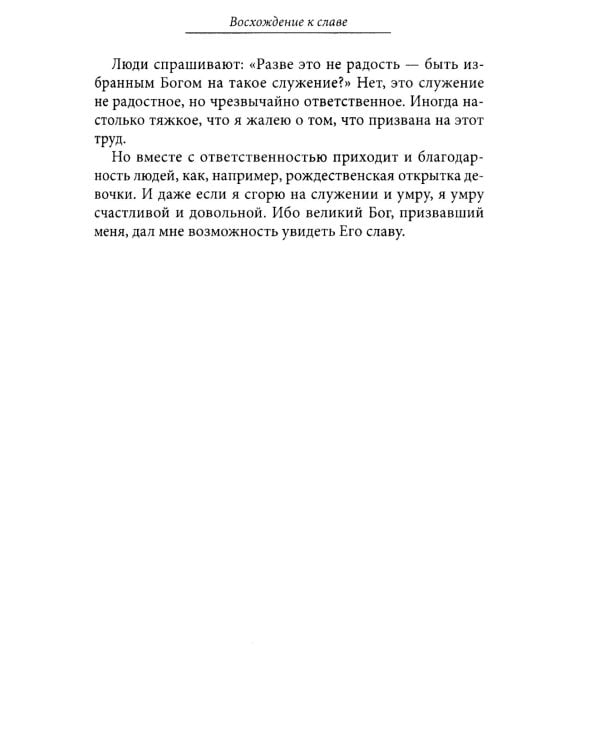 Восхождение к славе

Люди спрашивают: «Разве это не радость — быть избранным Богом на такое служение?» Нет, это служение не радостное, но чрезвычайно ответственное. Иногда настолько тяжкое, что я жалею о том, что призвана на этот труд.

Но вместе с ответственностью приходит и благодарность людей, как, например, рождественская открытка девочки. И даже если я сгорю на служении и умру, я умру счастливой и довольной. Ибо великий Бог, призвавший меня, дал мне возможность увидеть Его славу.